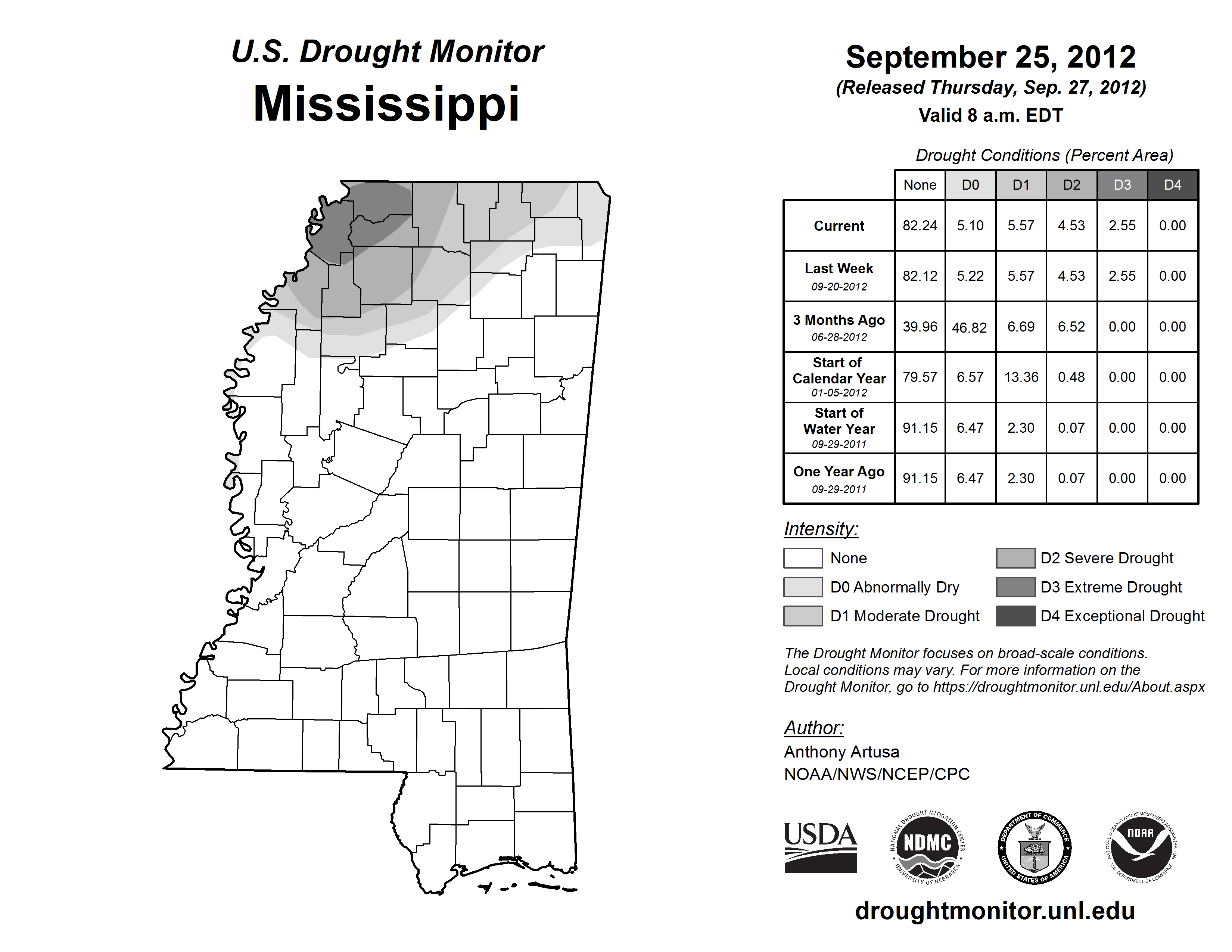 U.S. Drought Monitor
Mississippi

September 25, 2012
(Released Thursday, Sep. 27, 2012)
Valid 8 a.m. EDT

Drought Conditions (Percent Area)

| | None | D0 | D1 | D2 | D3 | D4 |
|---|---|---|---|---|---|---|
| Current | 82.24 | 5.10 | 5.57 | 4.53 | 2.55 | 0.00 |
| Last Week 09-20-2012 | 82.12 | 5.22 | 5.57 | 4.53 | 2.55 | 0.00 |
| 3 Months Ago 06-28-2012 | 39.96 | 46.82 | 6.69 | 6.52 | 0.00 | 0.00 |
| Start of Calendar Year 01-05-2012 | 79.57 | 6.57 | 13.36 | 0.48 | 0.00 | 0.00 |
| Start of Water Year 09-29-2011 | 91.15 | 6.47 | 2.30 | 0.07 | 0.00 | 0.00 |
| One Year Ago 09-29-2011 | 91.15 | 6.47 | 2.30 | 0.07 | 0.00 | 0.00 |

Intensity:
None
D0 Abnormally Dry
D1 Moderate Drought
D2 Severe Drought
D3 Extreme Drought
D4 Exceptional Drought

The Drought Monitor focuses on broad-scale conditions. Local conditions may vary. For more information on the Drought Monitor, go to https://droughtmonitor.unl.edu/About.aspx

Author:
Anthony Artusa
NOAA/NWS/NCEP/CPC

USDA
NATIONAL DROUGHT MITIGATION CENTER NDMC UNIVERSITY OF NEBRASKA
DEPARTMENT OF COMMERCE UNITED STATES OF AMERICA
NATIONAL OCEANIC AND ATMOSPHERIC ADMINISTRATION NOAA U.S. DEPARTMENT OF COMMERCE

droughtmonitor.unl.edu